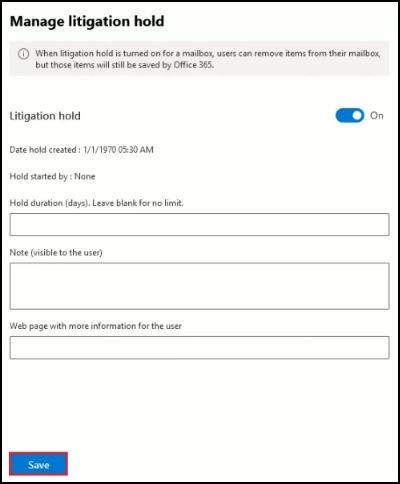 Manage litigation hold

When litigation hold is turned on for a mailbox, users can remove items from their mailbox, but those items will still be saved by Office 365.

Litigation hold

On

Date hold created : 1/1/1970 05:30 AM

Hold started by : None

Hold duration (days). Leave blank for no limit.

Note (visible to the user)

Web page with more information for the user

Save